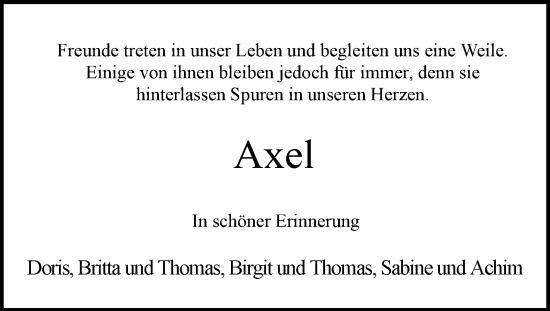 Freunde treten in unser Leben und begleiten uns eine Weile. Einige von ihnen bleiben jedoch für immer, denn sie hinterlassen Spuren in unseren Herzen.

Axel

In schöner Erinnerung

Doris, Britta und Thomas, Birgit und Thomas, Sabine und Achim